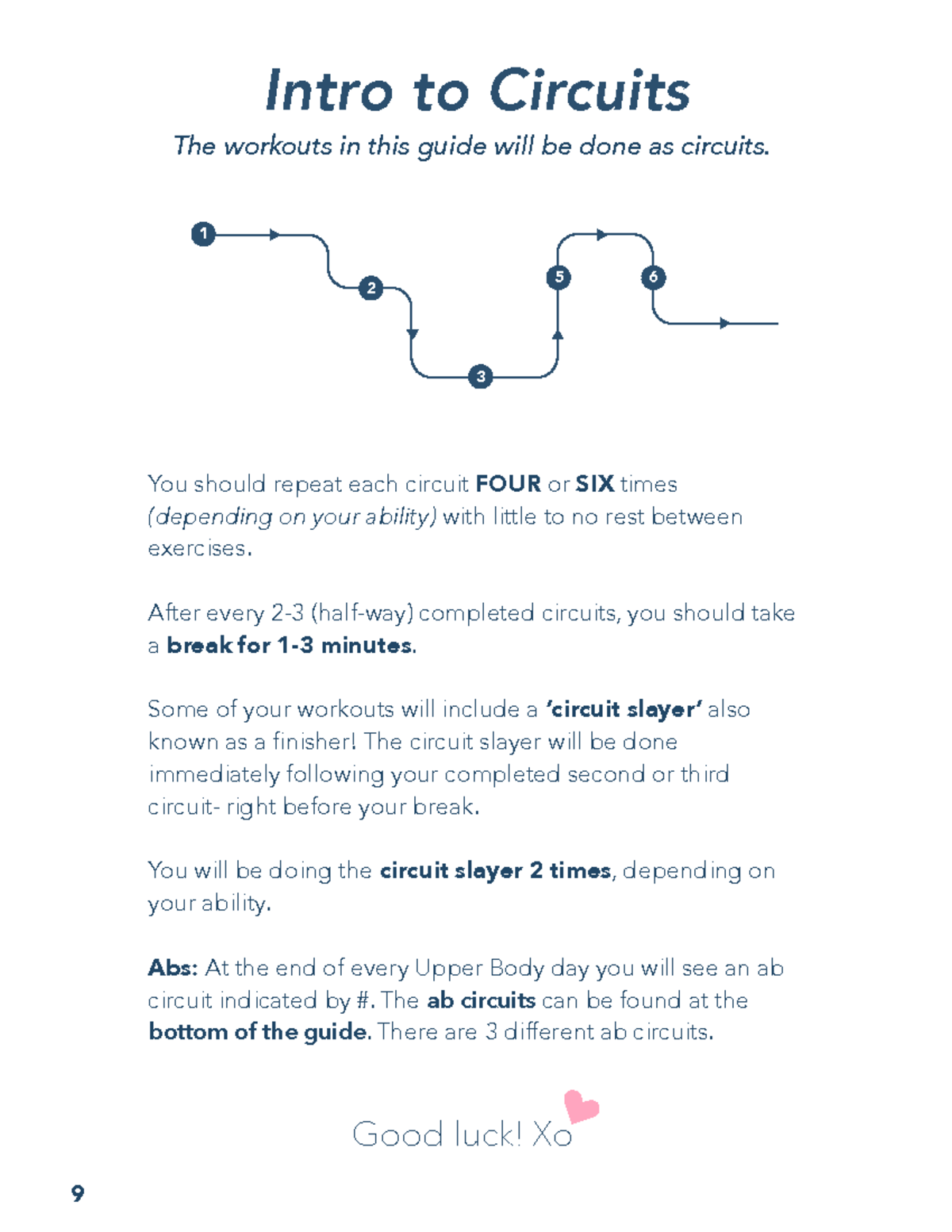 Intro to Circuits

The workouts in this guide will be done as circuits.

1
2
3
5
6

You should repeat each circuit FOUR or SIX times (depending on your ability) with little to no rest between exercises.

After every 2-3 (half-way) completed circuits, you should take a break for 1-3 minutes.

Some of your workouts will include a 'circuit slayer' also known as a finisher! The circuit slayer will be done immediately following your completed second or third circuit- right before your break.

You will be doing the circuit slayer 2 times, depending on your ability.

Abs: At the end of every Upper Body day you will see an ab circuit indicated by #. The ab circuits can be found at the bottom of the guide. There are 3 different ab circuits.

Good luck! Xo

9